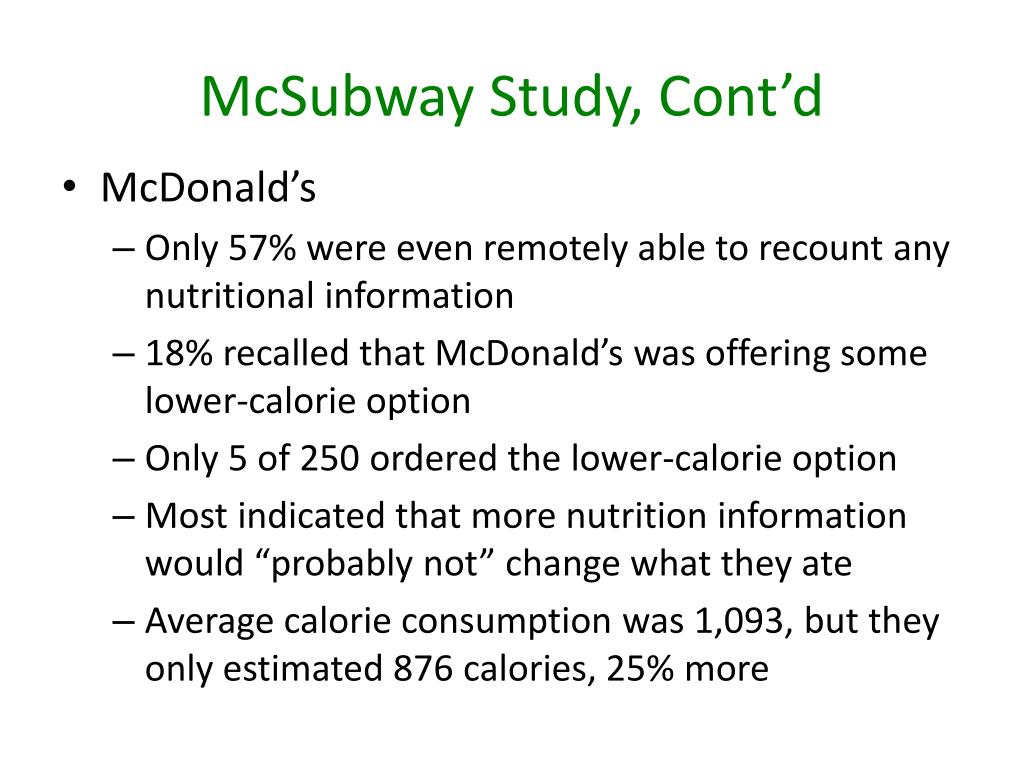 McSubway Study, Cont’d

• McDonald’s
– Only 57% were even remotely able to recount any nutritional information
– 18% recalled that McDonald’s was offering some lower-calorie option
– Only 5 of 250 ordered the lower-calorie option
– Most indicated that more nutrition information would “probably not” change what they ate
– Average calorie consumption was 1,093, but they only estimated 876 calories, 25% more